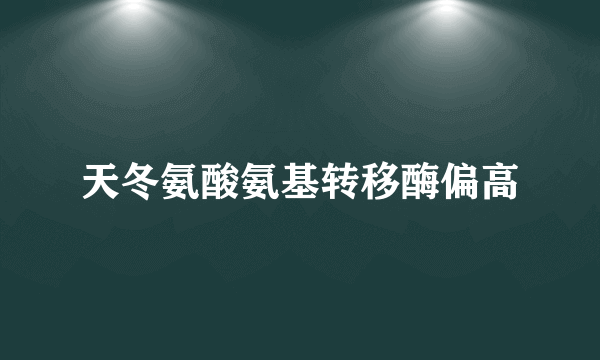 天冬氨酸氨基转移酶偏高